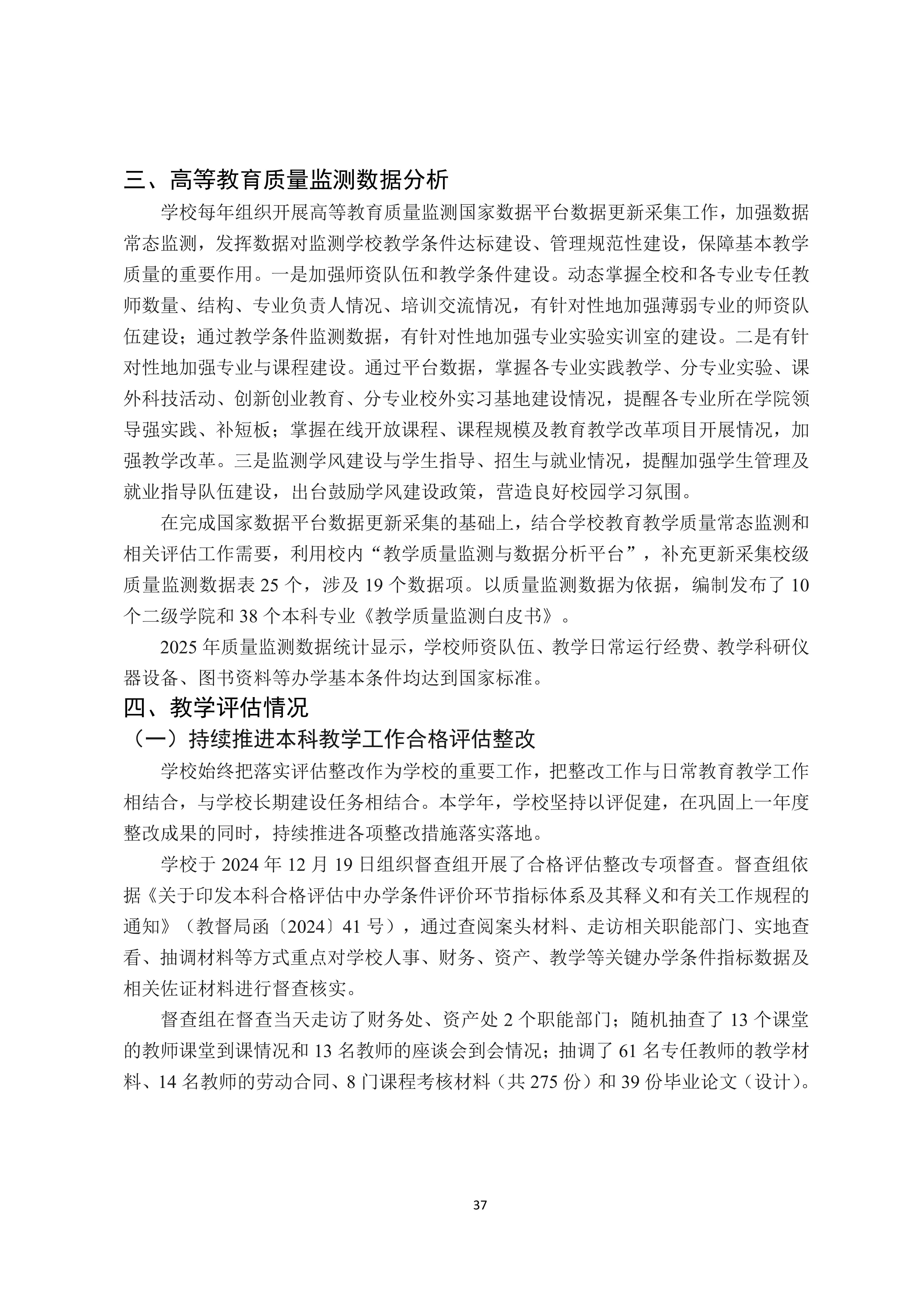 三、高等教育质量监测数据分析

学校每年组织开展高等教育质量监测国家数据平台数据更新采集工作，加强数据常态监测，发挥数据对监测学校教学条件达标建设、管理规范性建设，保障基本教学质量的重要作用。一是加强师资队伍和教学条件建设。动态掌握全校和各专业专任教师数量、结构、专业负责人情况、培训交流情况，有针对性地加强薄弱专业的师资队伍建设；通过教学条件监测数据，有针对性地加强专业实验实训室的建设。二是有针对性地加强专业与课程建设。通过平台数据，掌握各专业实践教学、分专业实验、课外科技活动、创新创业教育、分专业校外实习基地建设情况，提醒各专业所在学院领导强实践、补短板；掌握在线开放课程、课程规模及教育教学改革项目开展情况，加强教学改革。三是监测学风建设与学生指导、招生与就业情况，提醒加强学生管理及就业指导队伍建设，出台鼓励学风建设政策，营造良好校园学习氛围。

在完成国家数据平台数据更新采集的基础上，结合学校教育教学质量常态监测和相关评估工作需要，利用校内“教学质量监测与数据分析平台”，补充更新采集校级质量监测数据表25个，涉及19个数据项。以质量监测数据为依据，编制发布了10个二级学院和38个本科专业《教学质量监测白皮书》。

2025年质量监测数据统计显示，学校师资队伍、教学日常运行经费、教学科研仪器设备、图书资料等办学基本条件均达到国家标准。

四、教学评估情况

（一）持续推进本科教学工作合格评估整改

学校始终把落实评估整改作为学校的重要工作，把整改工作与日常教育教学工作相结合，与学校长期建设任务相结合。本学年，学校坚持以评促建，在巩固上一年度整改成果的同时，持续推进各项整改措施落实落地。

学校于2024年12月19日组织督查组开展了合格评估整改专项督查。督查组依据《关于印发本科合格评估中办学条件评价环节指标体系及其释义和有关工作规程的通知》（教督局函〔2024〕41号），通过查阅案头材料、走访相关职能部门、实地查看、抽调材料等方式重点对学校人事、财务、资产、教学等关键办学条件指标数据及相关佐证材料进行督查核实。

督查组在督查当天走访了财务处、资产处2个职能部门；随机抽查了13个课堂的教师课堂到课情况和13名教师的座谈会到会情况；抽调了61名专任教师的教学材料、14名教师的劳动合同、8门课程考核材料（共275份）和39份毕业论文（设计）。

37